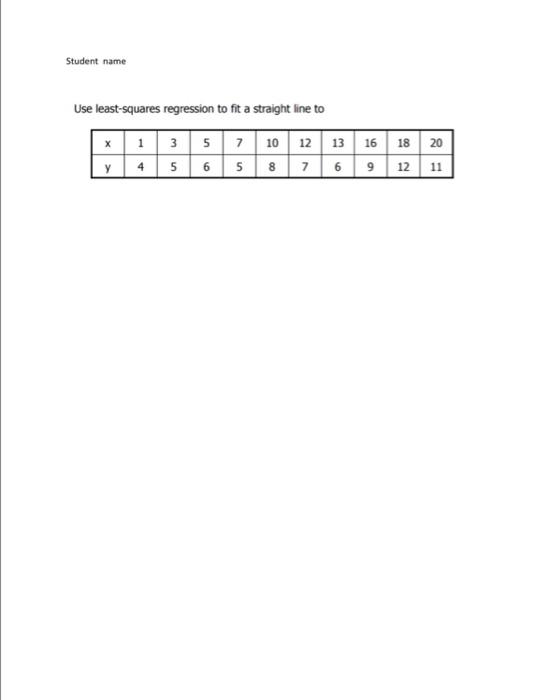 Student name

Use least-squares regression to fit a straight line to

| x | 1 | 3 | 5 | 7 | 10 | 12 | 13 | 16 | 18 | 20 |
|---|---|---|---|---|---|---|---|---|---|---|
| y | 4 | 5 | 6 | 5 | 8 | 7 | 6 | 9 | 12 | 11 |